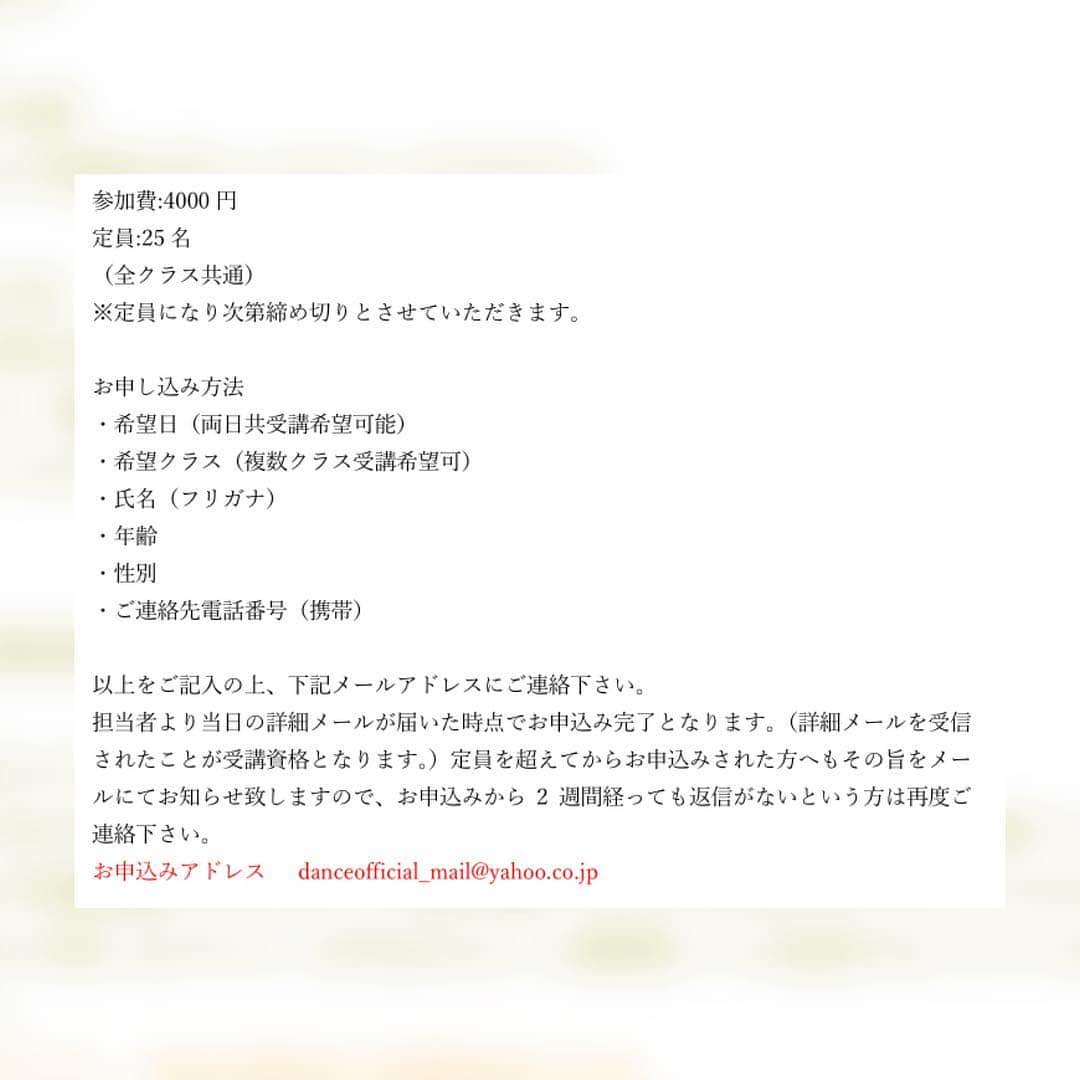 参加費:4000 円
定員:25 名
（全クラス共通）
※定員になり次第締め切りとさせていただきます。

お申し込み方法
・希望日（両日共受講希望可能）
・希望クラス（複数クラス受講希望可）
・氏名（フリガナ）
・年齢
・性別
・ご連絡先電話番号（携帯）

以上をご記入の上、下記メールアドレスにご連絡下さい。
担当者より当日の詳細メールが届いた時点でお申込み完了となります。（詳細メールを受信されたことが受講資格となります。）定員を超えてからお申込みされた方へもその旨をメールにてお知らせ致しますので、お申込みから 2 週間経っても返信がないという方は再度ご連絡下さい。
お申込みアドレス　danceofficial_mail@yahoo.co.jp